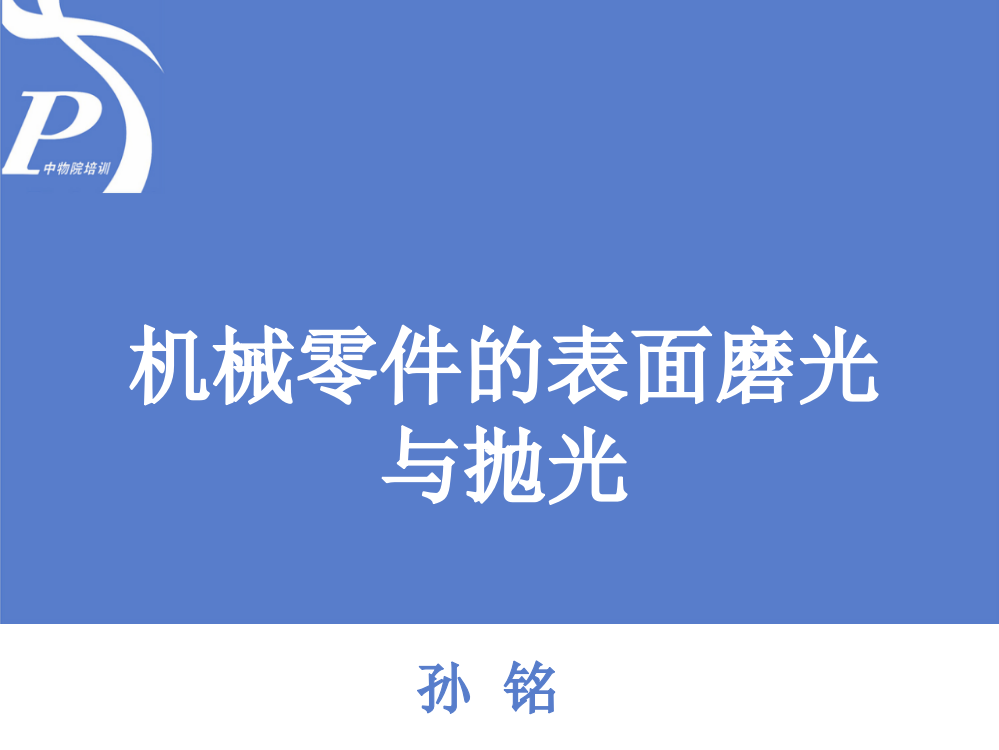 P
中物院培训

机械零件的表面磨光与抛光

孙 铭